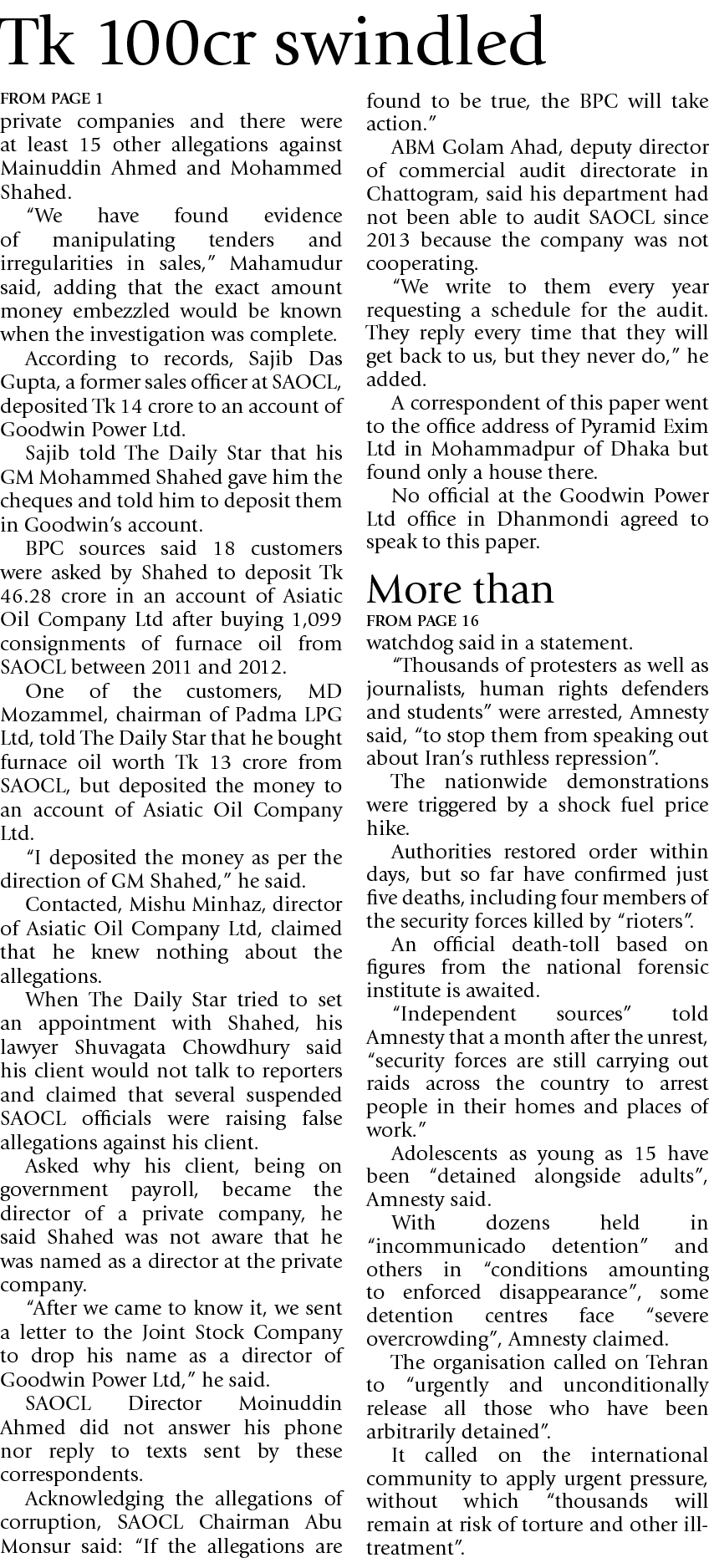 Tk 100cr swindled

FROM PAGE 1

private companies and there were at least 15 other allegations against Mainuddin Ahmed and Mohammed Shahed.

"We have found evidence of manipulating tenders and irregularities in sales," Mahamudur said, adding that the exact amount money embezzled would be known when the investigation was complete.

According to records, Sajib Das Gupta, a former sales officer at SAOCL, deposited Tk 14 crore to an account of Goodwin Power Ltd.

Sajib told The Daily Star that his GM Mohammed Shahed gave him the cheques and told him to deposit them in Goodwin's account.

BPC sources said 18 customers were asked by Shahed to deposit Tk 46.28 crore in an account of Asiatic Oil Company Ltd after buying 1,099 consignments of furnace oil from SAOCL between 2011 and 2012.

One of the customers, MD Mozammel, chairman of Padma LPG Ltd, told The Daily Star that he bought furnace oil worth Tk 13 crore from SAOCL, but deposited the money to an account of Asiatic Oil Company Ltd.

"I deposited the money as per the direction of GM Shahed," he said.

Contacted, Mishu Minhaz, director of Asiatic Oil Company Ltd, claimed that he knew nothing about the allegations.

When The Daily Star tried to set an appointment with Shahed, his lawyer Shuvagata Chowdhury said his client would not talk to reporters and claimed that several suspended SAOCL officials were raising false allegations against his client.

Asked why his client, being on government payroll, became the director of a private company, he said Shahed was not aware that he was named as a director at the private company.

"After we came to know it, we sent a letter to the Joint Stock Company to drop his name as a director of Goodwin Power Ltd," he said.

SAOCL Director Moinuddin Ahmed did not answer his phone nor reply to texts sent by these correspondents.

Acknowledging the allegations of corruption, SAOCL Chairman Abu Monsur said: "If the allegations are found to be true, the BPC will take action."

ABM Golam Ahad, deputy director of commercial audit directorate in Chattogram, said his department had not been able to audit SAOCL since 2013 because the company was not cooperating.

"We write to them every year requesting a schedule for the audit. They reply every time that they will get back to us, but they never do," he added.

A correspondent of this paper went to the office address of Pyramid Exim Ltd in Mohammadpur of Dhaka but found only a house there.

No official at the Goodwin Power Ltd office in Dhanmondi agreed to speak to this paper.

More than

FROM PAGE 16

watchdog said in a statement.

"Thousands of protesters as well as journalists, human rights defenders and students" were arrested, Amnesty said, "to stop them from speaking out about Iran's ruthless repression".

The nationwide demonstrations were triggered by a shock fuel price hike.

Authorities restored order within days, but so far have confirmed just five deaths, including four members of the security forces killed by "rioters".

An official death-toll based on figures from the national forensic institute is awaited.

"Independent sources" told Amnesty that a month after the unrest, "security forces are still carrying out raids across the country to arrest people in their homes and places of work."

Adolescents as young as 15 have been "detained alongside adults", Amnesty said.

With dozens held in "incommunicado detention" and others in "conditions amounting to enforced disappearance", some detention centres face "severe overcrowding", Amnesty claimed.

The organisation called on Tehran to "urgently and unconditionally release all those who have been arbitrarily detained".

It called on the international community to apply urgent pressure, without which "thousands will remain at risk of torture and other ill-treatment".